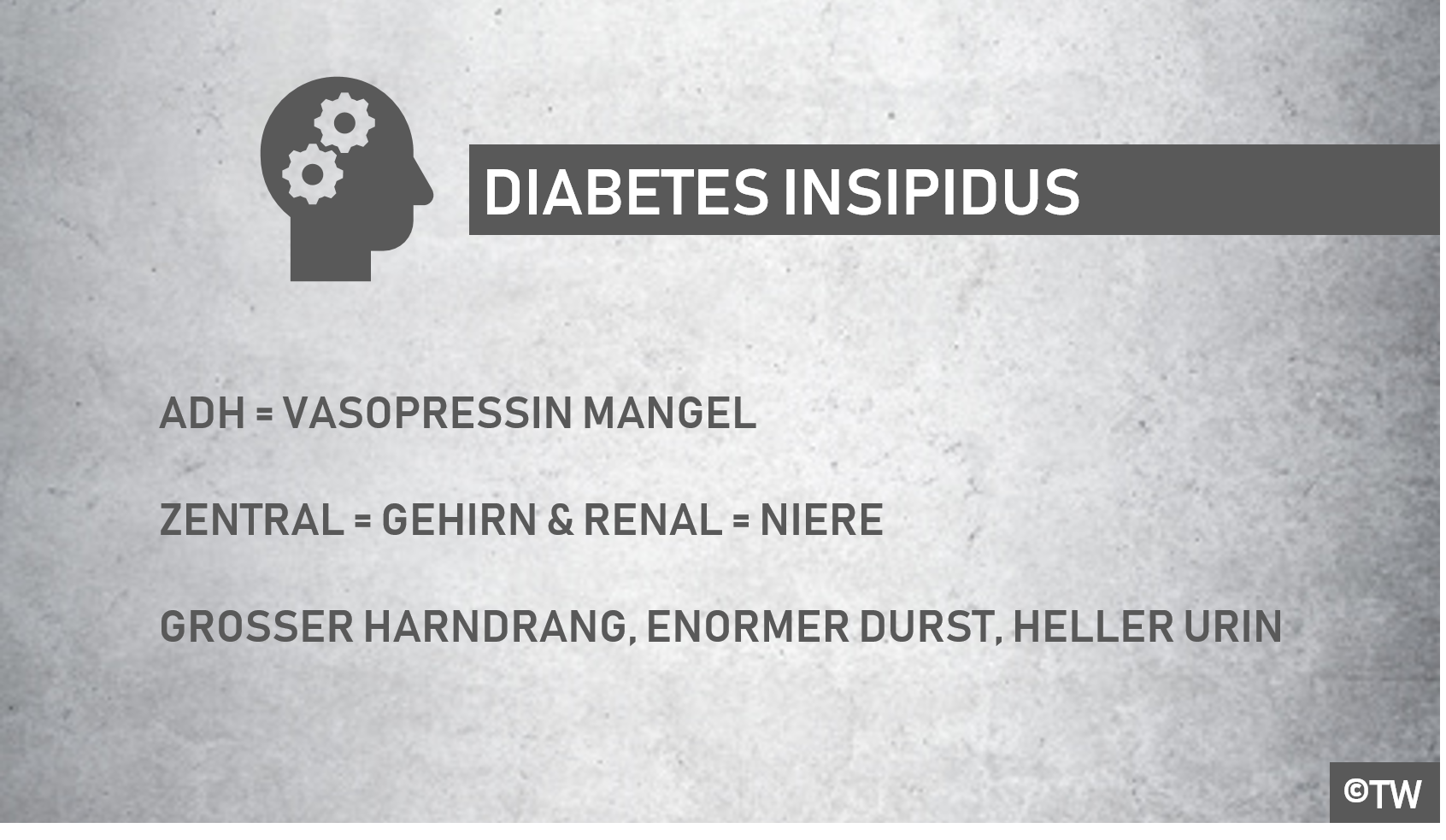 DIABETES INSIPIDUS

ADH = VASOPRESSIN MANGEL

ZENTRAL = GEHIRN & RENAL = NIERE

GROSSER HARNDRANG, ENORMER DURST, HELLER URIN

©TW